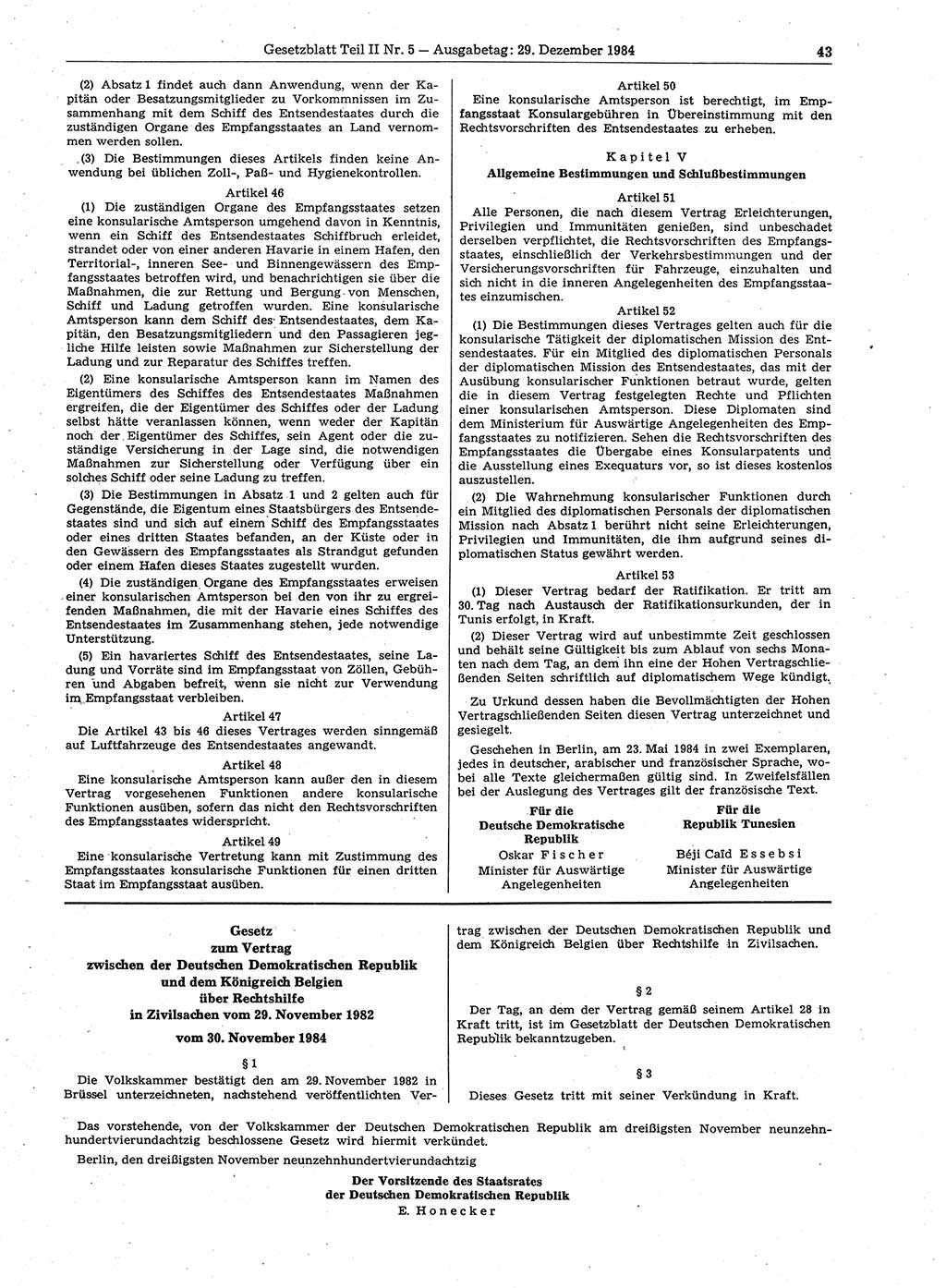 Gesetzblatt Teil II Nr. 5 — Ausgabetag: 29. Dezember 1984 43

(2) Absatz 1 findet auch dann Anwendung, wenn der Kapitän oder Besatzungsmitglieder zu Vorkommnissen im Zusammenhang mit dem Schiff des Entsendestaates durch die zuständigen Organe des Empfangsstaates an Land vernommen werden sollen.

(3) Die Bestimmungen dieses Artikels finden keine Anwendung bei üblichen Zoll-, Paß- und Hygienekontrollen.

Artikel 46

(1) Die zuständigen Organe des Empfangsstaates setzen eine konsularische Amtsperson umgehend davon in Kenntnis, wenn ein Schiff des Entsendestaates Schiffbruch erleidet, strandet oder von einer anderen Havarie in einem Hafen, den Territorial-, inneren See- und Binnengewässern des Empfangsstaates betroffen wird, und benachrichtigen sie über die Maßnahmen, die zur Rettung und Bergung von Menschen, Schiff und Ladung getroffen wurden. Eine konsularische Amtsperson kann dem Schiff des Entsendestaates, dem Kapitän, den Besatzungsmitgliedern und den Passagieren jegliche Hilfe leisten sowie Maßnahmen zur Sicherstellung der Ladung und zur Reparatur des Schiffes treffen.

(2) Eine konsularische Amtsperson kann im Namen des Eigentümers des Schiffes des Entsendestaates Maßnahmen ergreifen, die der Eigentümer des Schiffes oder der Ladung selbst hätte veranlassen können, wenn weder der Kapitän noch der Eigentümer des Schiffes, sein Agent oder die zuständige Versicherung in der Lage sind, die notwendigen Maßnahmen zur Sicherstellung oder Verfügung über ein solches Schiff oder seine Ladung zu treffen.

(3) Die Bestimmungen in Absatz 1 und 2 gelten auch für Gegenstände, die Eigentum eines Staatsbürgers des Entsendestaates sind und sich auf einem Schiff des Empfangsstaates oder eines dritten Staates befanden, an der Küste oder in den Gewässern des Empfangsstaates als Strandgut gefunden oder einem Hafen dieses Staates zugestellt wurden.

(4) Die zuständigen Organe des Empfangsstaates erweisen einer konsularischen Amtsperson bei den von ihr zu ergreifenden Maßnahmen, die mit der Havarie eines Schiffes des Entsendestaates im Zusammenhang stehen, jede notwendige Unterstützung.

(5) Ein havariertes Schiff des Entsendestaates, seine Ladung und Vorräte sind im Empfangsstaat von Zöllen, Gebühren und Abgaben befreit, wenn sie nicht zur Verwendung im Empfangsstaat verbleiben.

Artikel 47

Die Artikel 43 bis 46 dieses Vertrages werden sinngemäß auf Luftfahrzeuge des Entsendestaates angewandt.

Artikel 48

Eine konsularische Amtsperson kann außer den in diesem Vertrag vorgesehenen Funktionen andere konsularische Funktionen ausüben, sofern das nicht den Rechtsvorschriften des Empfangsstaates widerspricht.

Artikel 49

Eine konsularische Vertretung kann mit Zustimmung des Empfangsstaates konsularische Funktionen für einen dritten Staat im Empfangsstaat ausüben.

Artikel 50

Eine konsularische Amtsperson ist berechtigt, im Empfangsstaat Konsulargebühren in Übereinstimmung mit den Rechtsvorschriften des Entsendestaates zu erheben.

Kapitel V
Allgemeine Bestimmungen und Schlußbestimmungen

Artikel 51

Alle Personen, die nach diesem Vertrag Erleichterungen, Privilegien und Immunitäten genießen, sind unbeschadet derselben verpflichtet, die Rechtsvorschriften des Empfangsstaates, einschließlich der Verkehrsbestimmungen und der Versicherungsvorschriften für Fahrzeuge, einzuhalten und sich nicht in die inneren Angelegenheiten des Empfangsstaates einzumischen.

Artikel 52

(1) Die Bestimmungen dieses Vertrages gelten auch für die konsularische Tätigkeit der diplomatischen Mission des Entsendestaates. Für ein Mitglied des diplomatischen Personals der diplomatischen Mission des Entsendestaates, das mit der Ausübung konsularischer Funktionen betraut wurde, gelten die in diesem Vertrag festgelegten Rechte und Pflichten einer konsularischen Amtsperson. Diese Diplomaten sind dem Ministerium für Auswärtige Angelegenheiten des Empfangsstaates zu notifizieren. Sehen die Rechtsvorschriften des Empfangsstaates die Übergabe eines Konsularpatents und die Ausstellung eines Exequaturs vor, so ist dieses kostenlos auszustellen.

(2) Die Wahrnehmung konsularischer Funktionen durch ein Mitglied des diplomatischen Personals der diplomatischen Mission nach Absatz 1 berührt nicht seine Erleichterungen, Privilegien und Immunitäten, die ihm aufgrund seines diplomatischen Status gewährt werden.

Artikel 53

(1) Dieser Vertrag bedarf der Ratifikation. Er tritt am 30. Tag nach Austausch der Ratifikationsurkunden, der in Tunis erfolgt, in Kraft.

(2) Dieser Vertrag wird auf unbestimmte Zeit geschlossen und behält seine Gültigkeit bis zum Ablauf von sechs Monaten nach dem Tag, an dem ihn eine der Hohen Vertragschließenden Seiten schriftlich auf diplomatischem Wege kündigt.

Zu Urkund dessen haben die Bevollmächtigten der Hohen Vertragschließenden Seiten diesen Vertrag unterzeichnet und gesiegelt.

Geschehen in Berlin, am 23. Mai 1984 in zwei Exemplaren, jedes in deutscher, arabischer und französischer Sprache, wobei alle Texte gleichermaßen gültig sind. In Zweifelsfällen bei der Auslegung des Vertrages gilt der französische Text.

Für die
Deutsche Demokratische Republik
Oskar Fischer
Minister für Auswärtige Angelegenheiten

Für die
Republik Tunesien
Béji Caïd Essebsi
Minister für Auswärtige Angelegenheiten

Gesetz
zum Vertrag
zwischen der Deutschen Demokratischen Republik und dem Königreich Belgien über Rechtshilfe in Zivilsachen vom 29. November 1982
vom 30. November 1984

§ 1

Die Volkskammer bestätigt den am 29. November 1982 in Brüssel unterzeichneten, nachstehend veröffentlichten Vertrag zwischen der Deutschen Demokratischen Republik und dem Königreich Belgien über Rechtshilfe in Zivilsachen.

§ 2

Der Tag, an dem der Vertrag gemäß seinem Artikel 28 in Kraft tritt, ist im Gesetzblatt der Deutschen Demokratischen Republik bekanntzugeben.

§ 3

Dieses Gesetz tritt mit seiner Verkündung in Kraft.

Das vorstehende, von der Volkskammer der Deutschen Demokratischen Republik am dreißigsten November neunzehnhundertvierundachtzig beschlossene Gesetz wird hiermit verkündet.

Berlin, den dreißigsten November neunzehnhundertvierundachtzig

Der Vorsitzende des Staatsrates
der Deutschen Demokratischen Republik
E. Honecker